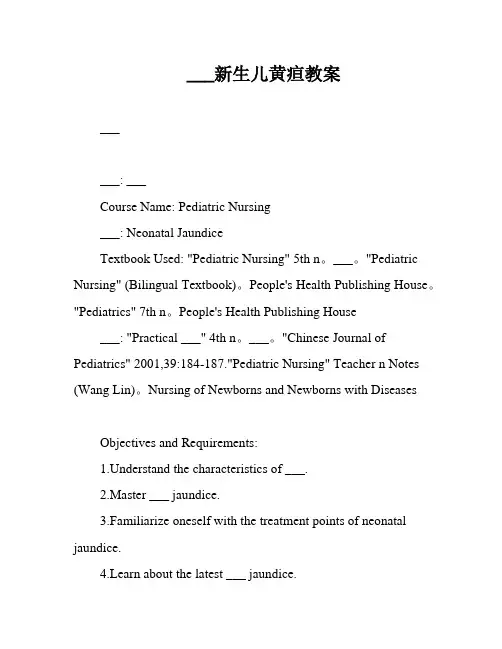 ___新生儿黄疸教案

___

___: ___

Course Name: Pediatric Nursing

___: Neonatal Jaundice

Textbook Used: "Pediatric Nursing" 5th n。___。"Pediatric Nursing" (Bilingual Textbook)。People's Health Publishing House。"Pediatrics" 7th n。People's Health Publishing House

___: "Practical ___" 4th n。___。"Chinese Journal of Pediatrics" 2001,39:184-187."Pediatric Nursing" Teacher n Notes (Wang Lin)。Nursing of Newborns and Newborns with Diseases

Objectives and Requirements:

1.Understand the characteristics of ___.

2.Master ___ jaundice.

3.Familiarize oneself with the treatment points of neonatal jaundice.

4.Learn about the latest ___ jaundice.